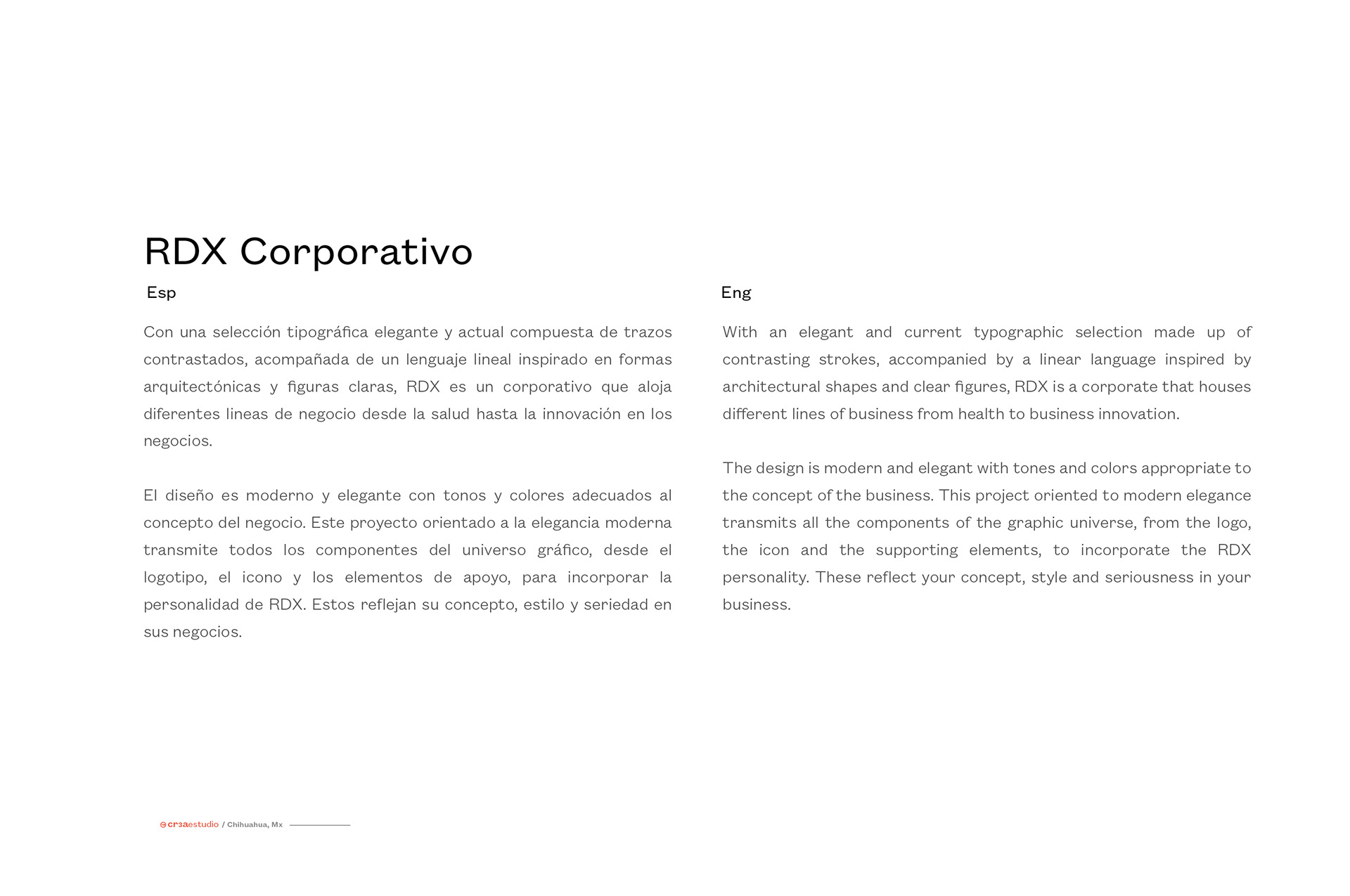 RDX Corporativo

Esp

Con una selección tipográfica elegante y actual compuesta de trazos contrastados, acompañada de un lenguaje lineal inspirado en formas arquitectónicas y figuras claras, RDX es un corporativo que aloja diferentes lineas de negocio desde la salud hasta la innovación en los negocios.

El diseño es moderno y elegante con tonos y colores adecuados al concepto del negocio. Este proyecto orientado a la elegancia moderna transmite todos los componentes del universo gráfico, desde el logotipo, el icono y los elementos de apoyo, para incorporar la personalidad de RDX. Estos reflejan su concepto, estilo y seriedad en sus negocios.

Eng

With an elegant and current typographic selection made up of contrasting strokes, accompanied by a linear language inspired by architectural shapes and clear figures, RDX is a corporate that houses different lines of business from health to business innovation.

The design is modern and elegant with tones and colors appropriate to the concept of the business. This project oriented to modern elegance transmits all the components of the graphic universe, from the logo, the icon and the supporting elements, to incorporate the RDX personality. These reflect your concept, style and seriousness in your business.

cr3aestudio / Chihuahua, Mx